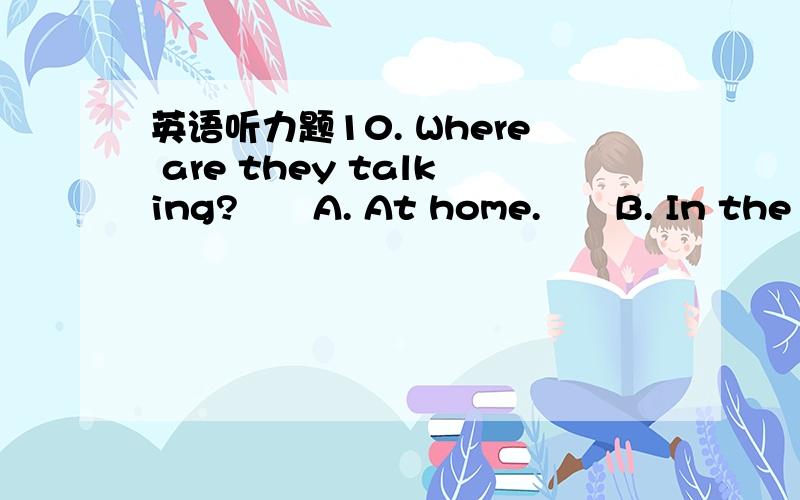 英语听力题10. Where are they talking?　　A. At home.　　B. In the